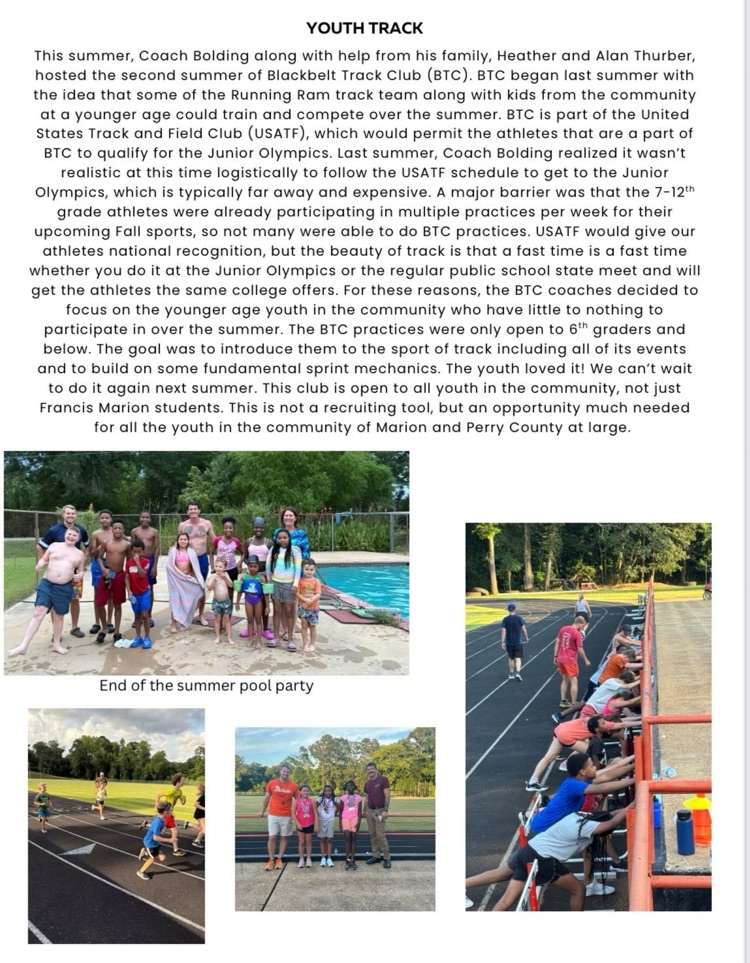 YOUTH TRACK

This summer, Coach Bolding along with help from his family, Heather and Alan Thurber, hosted the second summer of Blackbelt Track Club (BTC). BTC began last summer with the idea that some of the Running Ram track team along with kids from the community at a younger age could train and compete over the summer. BTC is part of the United States Track and Field Club (USATF), which would permit the athletes that are a part of BTC to qualify for the Junior Olympics. Last summer, Coach Bolding realized it wasn't realistic at this time logistically to follow the USATF schedule to get to the Junior Olympics, which is typically far away and expensive. A major barrier was that the 7-12$^{th}$ grade athletes were already participating in multiple practices per week for their upcoming Fall sports, so not many were able to do BTC practices. USATF would give our athletes national recognition, but the beauty of track is that a fast time is a fast time whether you do it at the Junior Olympics or the regular public school state meet and will get the athletes the same college offers. For these reasons, the BTC coaches decided to focus on the younger age youth in the community who have little to nothing to participate in over the summer. The BTC practices were only open to 6$^{th}$ graders and below. The goal was to introduce them to the sport of track including all of its events and to build on some fundamental sprint mechanics. The youth loved it! We can't wait to do it again next summer. This club is open to all youth in the community, not just Francis Marion students. This is not a recruiting tool, but an opportunity much needed for all the youth in the community of Marion and Perry County at large.

End of the summer pool party